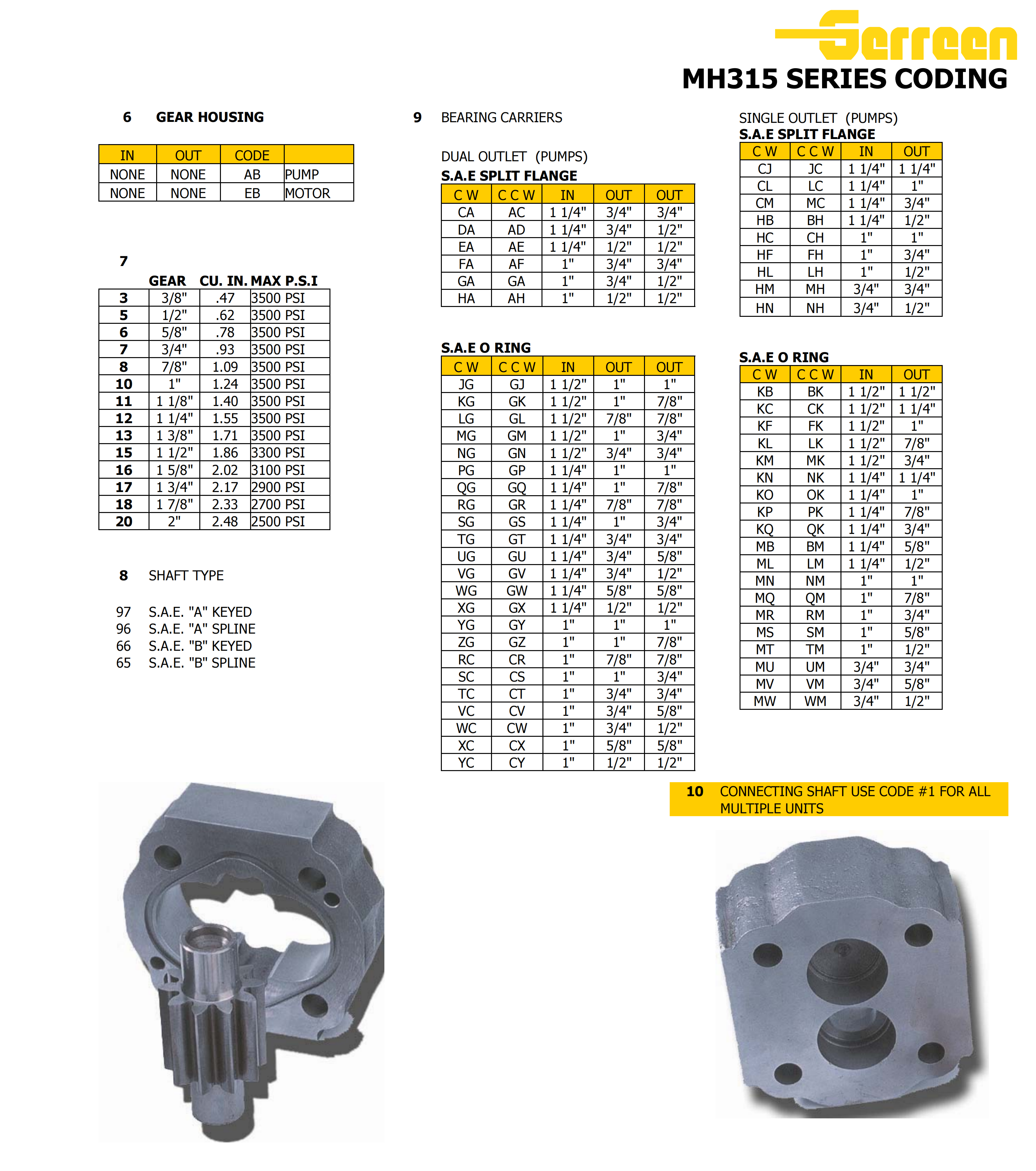 Serreen

MH315 SERIES CODING

6 GEAR HOUSING

| IN | OUT | CODE | |
|---|---|---|---|
| NONE | NONE | AB | PUMP |
| NONE | NONE | EB | MOTOR |

7

| | GEAR | CU. IN. | MAX P.S.I |
|---|---|---|---|
| 3 | 3/8" | .47 | 3500 PSI |
| 5 | 1/2" | .62 | 3500 PSI |
| 6 | 5/8" | .78 | 3500 PSI |
| 7 | 3/4" | .93 | 3500 PSI |
| 8 | 7/8" | 1.09 | 3500 PSI |
| 10 | 1" | 1.24 | 3500 PSI |
| 11 | 1 1/8" | 1.40 | 3500 PSI |
| 12 | 1 1/4" | 1.55 | 3500 PSI |
| 13 | 1 3/8" | 1.71 | 3500 PSI |
| 15 | 1 1/2" | 1.86 | 3300 PSI |
| 16 | 1 5/8" | 2.02 | 3100 PSI |
| 17 | 1 3/4" | 2.17 | 2900 PSI |
| 18 | 1 7/8" | 2.33 | 2700 PSI |
| 20 | 2" | 2.48 | 2500 PSI |

8 SHAFT TYPE

97 S.A.E. "A" KEYED
96 S.A.E. "A" SPLINE
66 S.A.E. "B" KEYED
65 S.A.E. "B" SPLINE

9 BEARING CARRIERS

DUAL OUTLET (PUMPS)
S.A.E SPLIT FLANGE

| C W | C C W | IN | OUT | OUT |
|---|---|---|---|---|
| CA | AC | 1 1/4" | 3/4" | 3/4" |
| DA | AD | 1 1/4" | 3/4" | 1/2" |
| EA | AE | 1 1/4" | 1/2" | 1/2" |
| FA | AF | 1" | 3/4" | 3/4" |
| GA | GA | 1" | 3/4" | 1/2" |
| HA | AH | 1" | 1/2" | 1/2" |

S.A.E O RING

| C W | C C W | IN | OUT | OUT |
|---|---|---|---|---|
| JG | GJ | 1 1/2" | 1" | 1" |
| KG | GK | 1 1/2" | 1" | 7/8" |
| LG | GL | 1 1/2" | 7/8" | 7/8" |
| MG | GM | 1 1/2" | 1" | 3/4" |
| NG | GN | 1 1/2" | 3/4" | 3/4" |
| PG | GP | 1 1/4" | 1" | 1" |
| QG | GQ | 1 1/4" | 1" | 7/8" |
| RG | GR | 1 1/4" | 7/8" | 7/8" |
| SG | GS | 1 1/4" | 1" | 3/4" |
| TG | GT | 1 1/4" | 3/4" | 3/4" |
| UG | GU | 1 1/4" | 3/4" | 5/8" |
| VG | GV | 1 1/4" | 3/4" | 1/2" |
| WG | GW | 1 1/4" | 5/8" | 5/8" |
| XG | GX | 1 1/4" | 1/2" | 1/2" |
| YG | GY | 1" | 1" | 1" |
| ZG | GZ | 1" | 1" | 7/8" |
| RC | CR | 1" | 7/8" | 7/8" |
| SC | CS | 1" | 1" | 3/4" |
| TC | CT | 1" | 3/4" | 3/4" |
| VC | CV | 1" | 3/4" | 5/8" |
| WC | CW | 1" | 3/4" | 1/2" |
| XC | CX | 1" | 5/8" | 5/8" |
| YC | CY | 1" | 1/2" | 1/2" |

SINGLE OUTLET (PUMPS)
S.A.E SPLIT FLANGE

| C W | C C W | IN | OUT |
|---|---|---|---|
| CJ | JC | 1 1/4" | 1 1/4" |
| CL | LC | 1 1/4" | 1" |
| CM | MC | 1 1/4" | 3/4" |
| HB | BH | 1 1/4" | 1/2" |
| HC | CH | 1" | 1" |
| HF | FH | 1" | 3/4" |
| HL | LH | 1" | 1/2" |
| HM | MH | 3/4" | 3/4" |
| HN | NH | 3/4" | 1/2" |

S.A.E O RING

| C W | C C W | IN | OUT |
|---|---|---|---|
| KB | BK | 1 1/2" | 1 1/2" |
| KC | CK | 1 1/2" | 1 1/4" |
| KF | FK | 1 1/2" | 1" |
| KL | LK | 1 1/2" | 7/8" |
| KM | MK | 1 1/2" | 3/4" |
| KN | NK | 1 1/4" | 1 1/4" |
| KO | OK | 1 1/4" | 1" |
| KP | PK | 1 1/4" | 7/8" |
| KQ | QK | 1 1/4" | 3/4" |
| MB | BM | 1 1/4" | 5/8" |
| ML | LM | 1 1/4" | 1/2" |
| MN | NM | 1" | 1" |
| MQ | QM | 1" | 7/8" |
| MR | RM | 1" | 3/4" |
| MS | SM | 1" | 5/8" |
| MT | TM | 1" | 1/2" |
| MU | UM | 3/4" | 3/4" |
| MV | VM | 3/4" | 5/8" |
| MW | WM | 3/4" | 1/2" |

10 CONNECTING SHAFT USE CODE #1 FOR ALL MULTIPLE UNITS